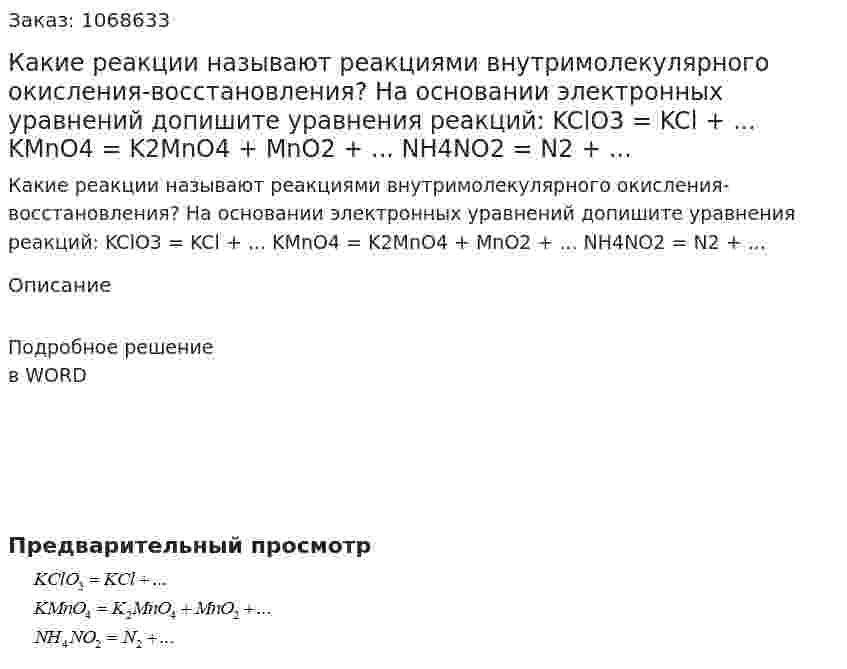 Заказ: 1068633

Какие реакции называют реакциями внутримолекулярного окисления-восстановления? На основании электронных уравнений допишите уравнения реакций: KClO3 = KCl + ... KMnO4 = K2MnO4 + MnO2 + ... NH4NO2 = N2 + ...

Какие реакции называют реакциями внутримолекулярного окисления-восстановления? На основании электронных уравнений допишите уравнения реакций: KClO3 = KCl + ... KMnO4 = K2MnO4 + MnO2 + ... NH4NO2 = N2 + ...

Описание

Подробное решение
в WORD

Предварительный просмотр

$KClO_3 = KCl + ...$

$KMnO_4 = K_2MnO_4 + MnO_2 + ...$

$NH_4NO_2 = N_2 + ...$